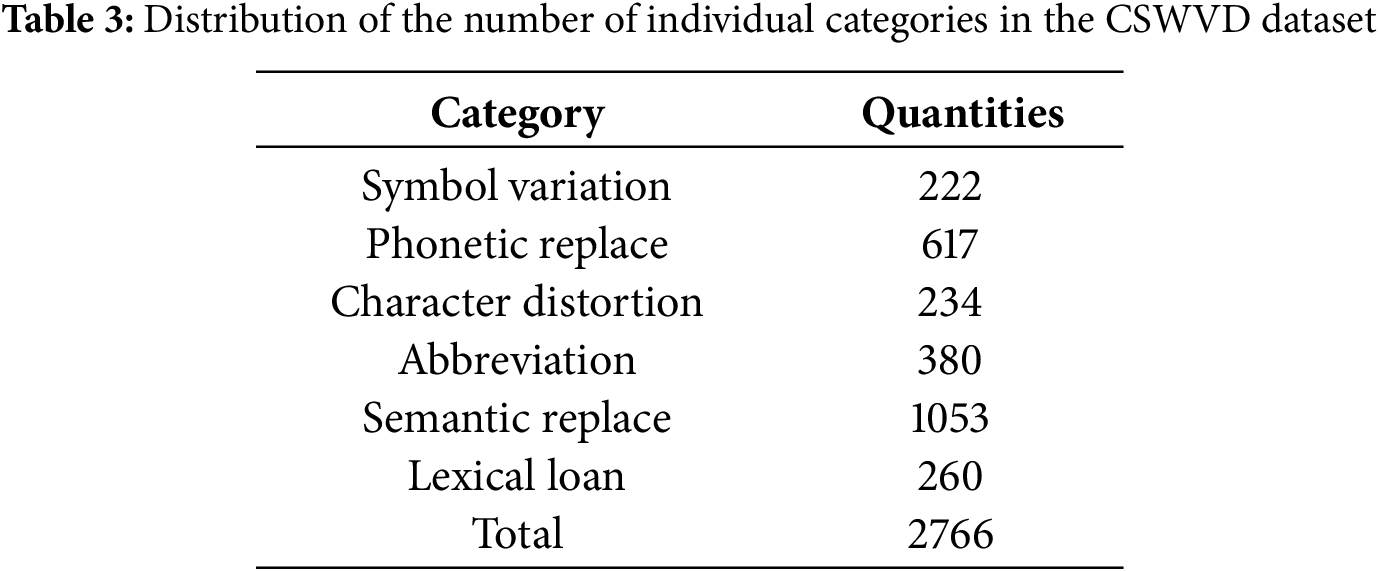 Table 3: Distribution of the number of individual categories in the CSWVD dataset

| Category | Quantities |
|---|---|
| Symbol variation | 222 |
| Phonetic replace | 617 |
| Character distortion | 234 |
| Abbreviation | 380 |
| Semantic replace | 1053 |
| Lexical loan | 260 |
| Total | 2766 |